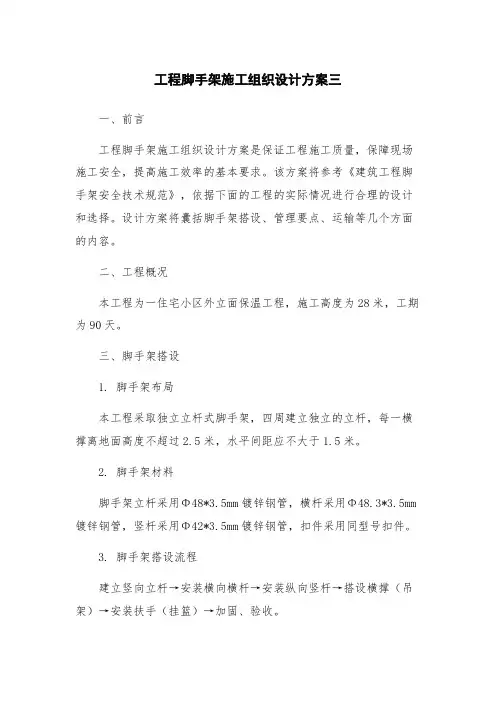 工程脚手架施工组织设计方案三

一、前言

工程脚手架施工组织设计方案是保证工程施工质量，保障现场施工安全，提高施工效率的基本要求。该方案将参考《建筑工程脚手架安全技术规范》，依据下面的工程的实际情况进行合理的设计和选择。设计方案将囊括脚手架搭设、管理要点、运输等几个方面的内容。

二、工程概况

本工程为一住宅小区外立面保温工程，施工高度为28米，工期为90天。

三、脚手架搭设

1. 脚手架布局

本工程采取独立立杆式脚手架，四周建立独立的立杆，每一横撑离地面高度不超过2.5米，水平间距应不大于1.5米。

2. 脚手架材料

脚手架立杆采用Φ48*3.5mm镀锌钢管，横杆采用Φ48.3*3.5mm镀锌钢管，竖杆采用Φ42*3.5mm镀锌钢管，扣件采用同型号扣件。

3. 脚手架搭设流程

建立竖向立杆→安装横向横杆→安装纵向竖杆→搭设横撑（吊架）→安装扶手（挂篮）→加固、验收。